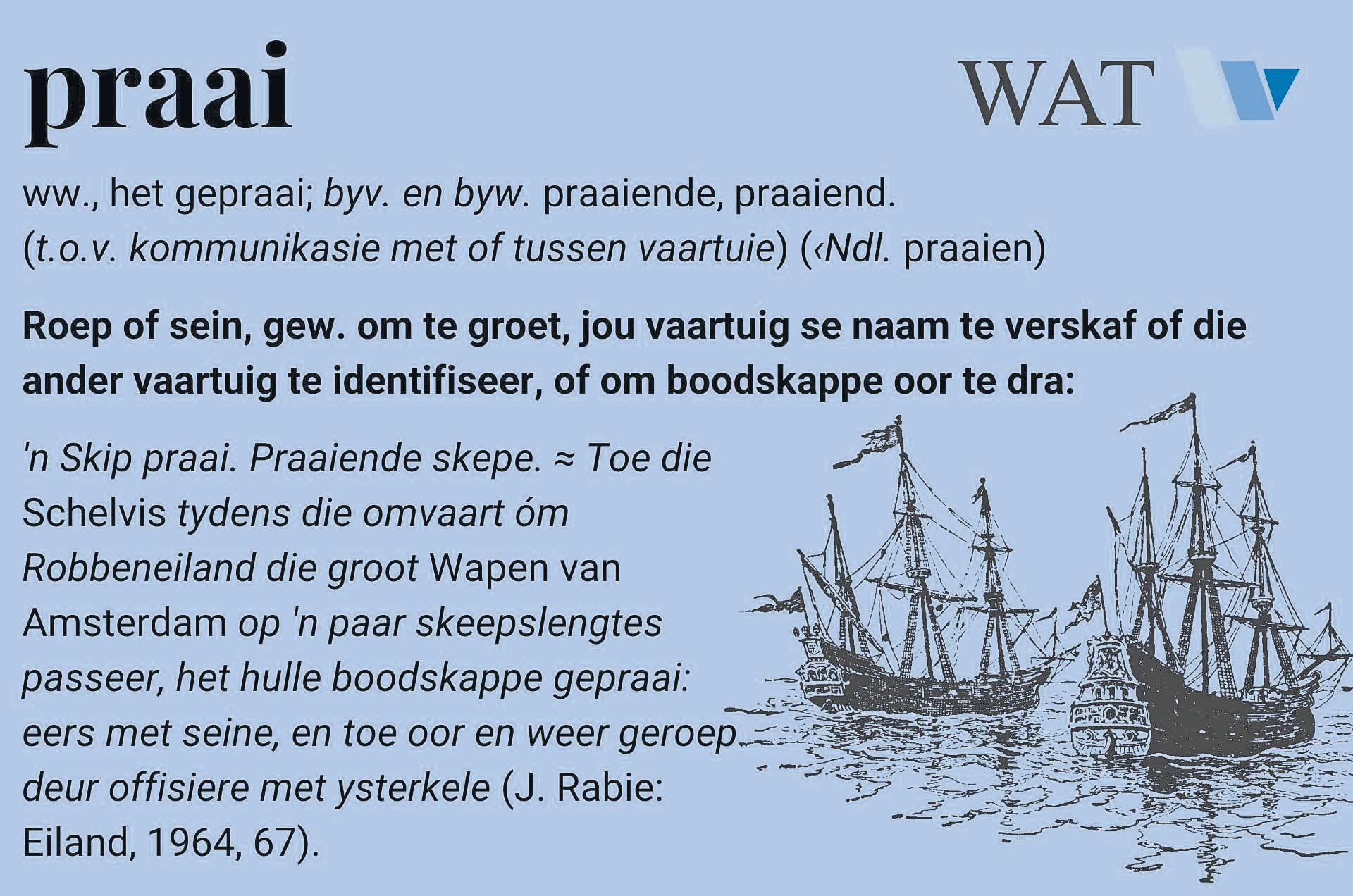 praai

WAT

ww., het gepraai; byv. en byw. praaiende, praaiend. (t.o.v. kommunikasie met of tussen vaartuie) (‹Ndl. praaien)

Roep of sein, gew. om te groet, jou vaartuig se naam te verskaf of die ander vaartuig te identifiseer, of om boodskappe oor te dra:

'n Skip praai. Praaiende skepe. ≈ Toe die Schelvis tydens die omvaart óm Robbeneiland die groot Wapen van Amsterdam op 'n paar skeepslengtes passeer, het hulle boodskappe gepraai: eers met seine, en toe oor en weer geroep deur offisiere met ysterkele (J. Rabie: Eiland, 1964, 67).